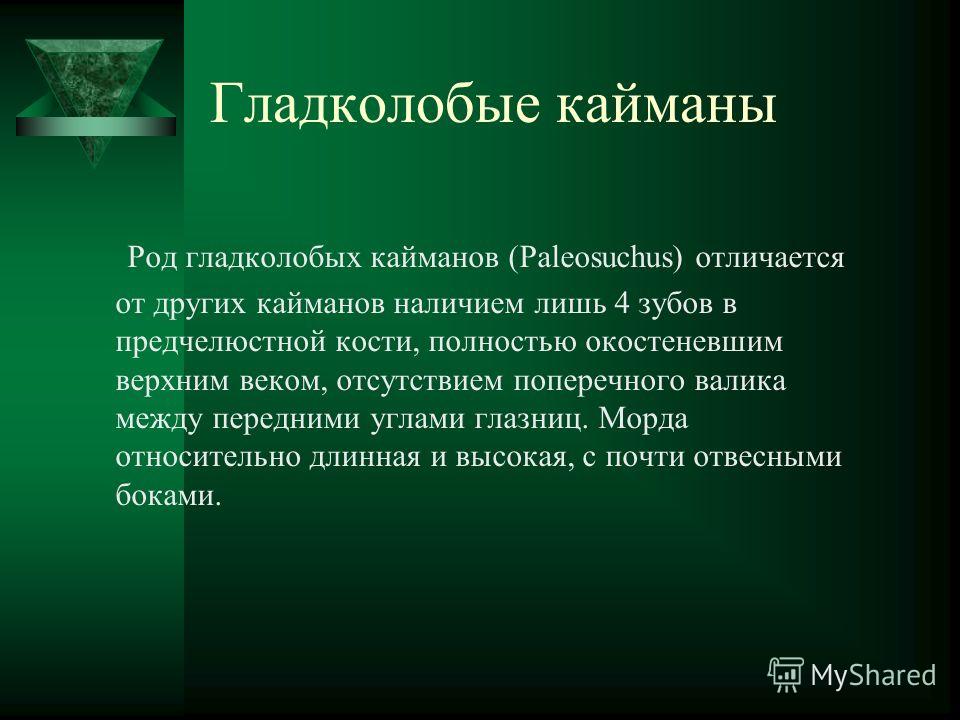 Гладколобые кайманы

Род гладколобых кайманов (Paleosuchus) отличается от других кайманов наличием лишь 4 зубов в предчелюстной кости, полностью окостеневшим верхним веком, отсутствием поперечного валика между передними углами глазниц. Морда относительно длинная и высокая, с почти отвесными боками.

MyShared